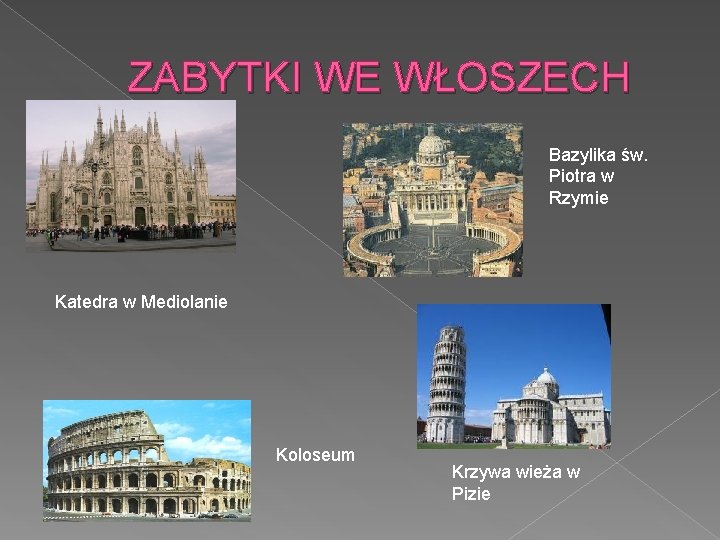 ZABYTKI WE WŁOSZECH

Bazylika św. Piotra w Rzymie

Katedra w Mediolanie

Koloseum

Krzywa wieża w Pizie